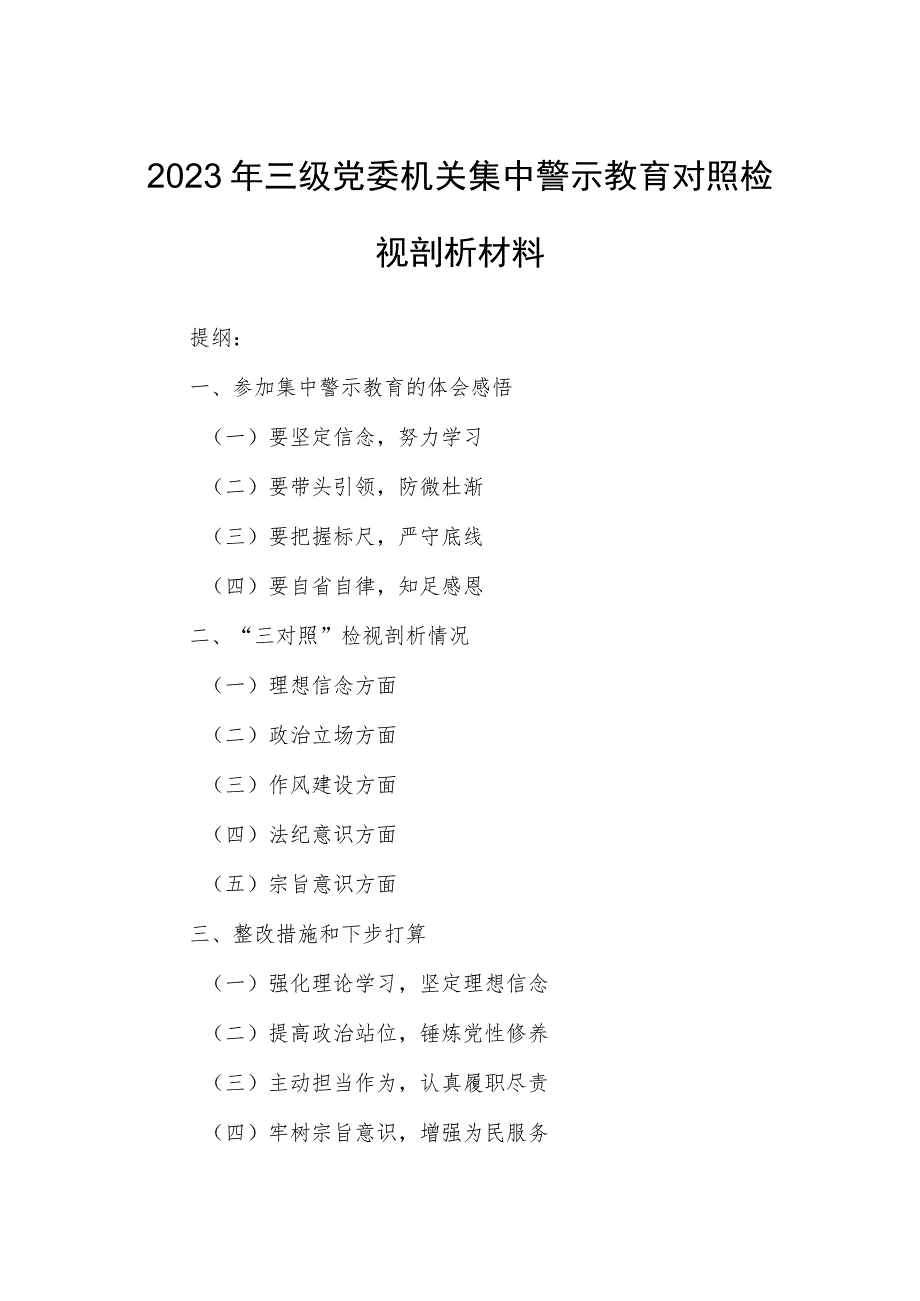 2023年三级党委机关集中警示教育对照检视剖析材料

提纲：

一、参加集中警示教育的体会感悟

（一）要坚定信念，努力学习

（二）要带头引领，防微杜渐

（三）要把握标尺，严守底线

（四）要自省自律，知足感恩

二、“三对照”检视剖析情况

（一）理想信念方面

（二）政治立场方面

（三）作风建设方面

（四）法纪意识方面

（五）宗旨意识方面

三、整改措施和下步打算

（一）强化理论学习，坚定理想信念

（二）提高政治站位，锤炼党性修养

（三）主动担当作为，认真履职尽责

（四）牢树宗旨意识，增强为民服务